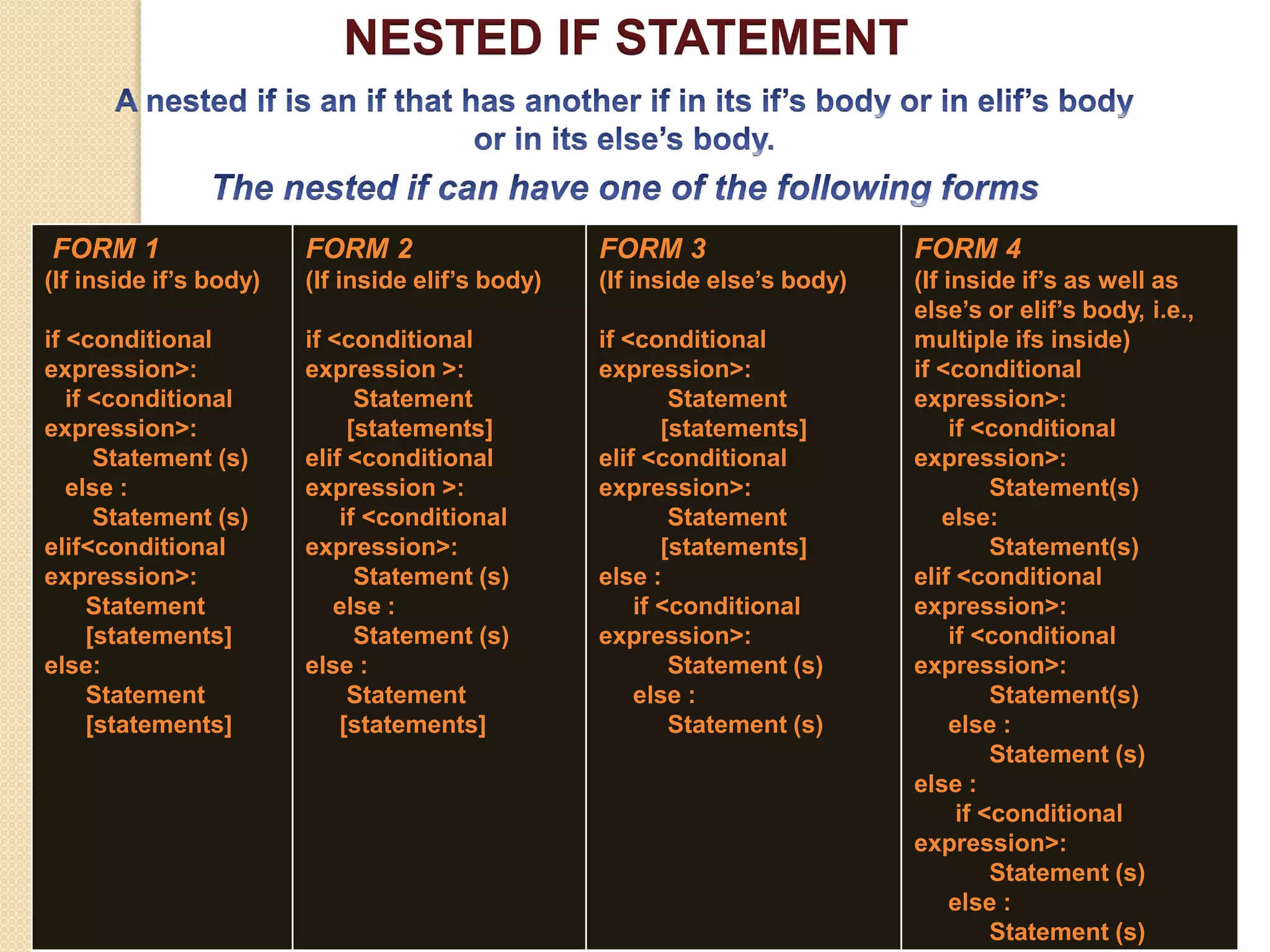 NESTED IF STATEMENT

A nested if is an if that has another if in its if's body or in elif's body or in its else's body.

The nested if can have one of the following forms

FORM 1
(If inside if's body)

if <conditional expression>:
if <conditional expression>:
Statement (s)
else :
Statement (s)
elif<conditional expression>:
Statement
[statements]
else:
Statement
[statements]

FORM 2
(If inside elif's body)

if <conditional expression >:
Statement
[statements]
elif <conditional expression >:
if <conditional expression>:
Statement (s)
else :
Statement (s)
else :
Statement
[statements]

FORM 3
(If inside else's body)

if <conditional expression>:
Statement
[statements]
elif <conditional expression>:
Statement
[statements]
else :
if <conditional expression>:
Statement (s)
else :
Statement (s)

FORM 4
(If inside if's as well as else's or elif's body, i.e., multiple ifs inside)
if <conditional expression>:
if <conditional expression>:
Statement(s)
else:
Statement(s)
elif <conditional expression>:
if <conditional expression>:
Statement(s)
else :
Statement (s)
else :
if <conditional expression>:
Statement (s)
else :
Statement (s)